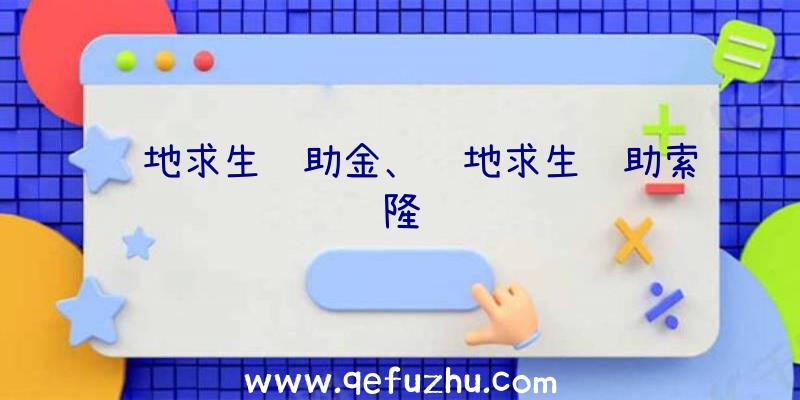 地求生　助金、　地求生　助索隆

www.qefuzhu.com